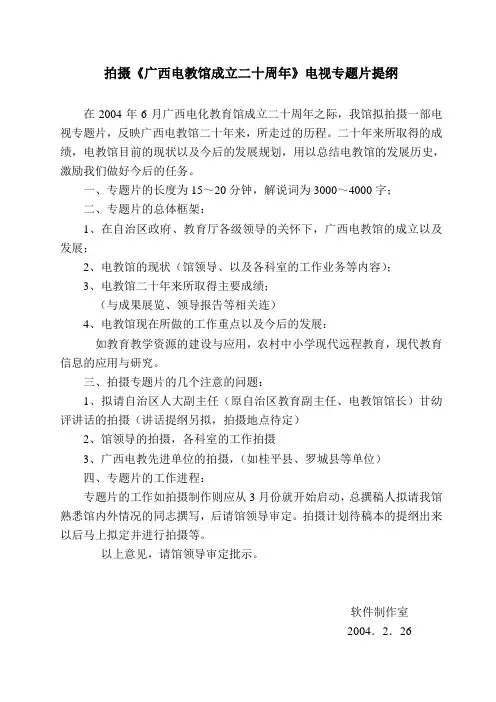 拍摄《广西电教馆成立二十周年》电视专题片提纲

在 2004 年 6 月广西电化教育馆成立二十周年之际，我馆拟拍摄一部电视专题片，反映广西电教馆二十年来，所走过的历程。二十年来所取得的成绩，电教馆目前的现状以及今后的发展规划，用以总结电教馆的发展历史，激励我们做好今后的任务。

一、专题片的长度为 15～20 分钟，解说词为 3000～4000 字；

二、专题片的总体框架：

1、在自治区政府、教育厅各级领导的关怀下，广西电教馆的成立以及发展；

2、电教馆的现状（馆领导、以及各科室的工作业务等内容）；

3、电教馆二十年来所取得主要成绩；

（与成果展览、领导报告等相关连）

4、电教馆现在所做的工作重点以及今后的发展：

如教育教学资源的建设与应用，农村中小学现代远程教育，现代教育信息的应用与研究。

三、拍摄专题片的几个注意的问题：

1、拟请自治区人大副主任（原自治区教育副主任、电教馆馆长）甘幼评讲话的拍摄（讲话提纲另拟，拍摄地点待定）

2、馆领导的拍摄，各科室的工作拍摄

3、广西电教先进单位的拍摄，（如桂平县、罗城县等单位）

四、专题片的工作进程：

专题片的工作如拍摄制作则应从 3 月份就开始启动，总撰稿人拟请我馆熟悉馆内外情况的同志撰写，后请馆领导审定。拍摄计划待稿本的提纲出来以后马上拟定并进行拍摄等。

以上意见，请馆领导审定批示。

软件制作室
2004．2．26